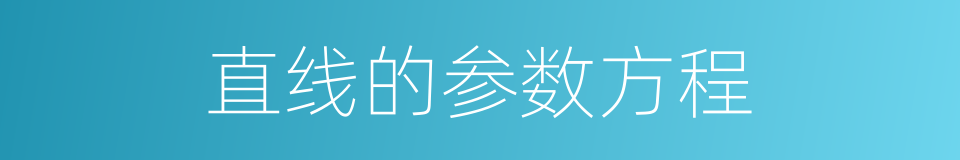 直线的参数方程